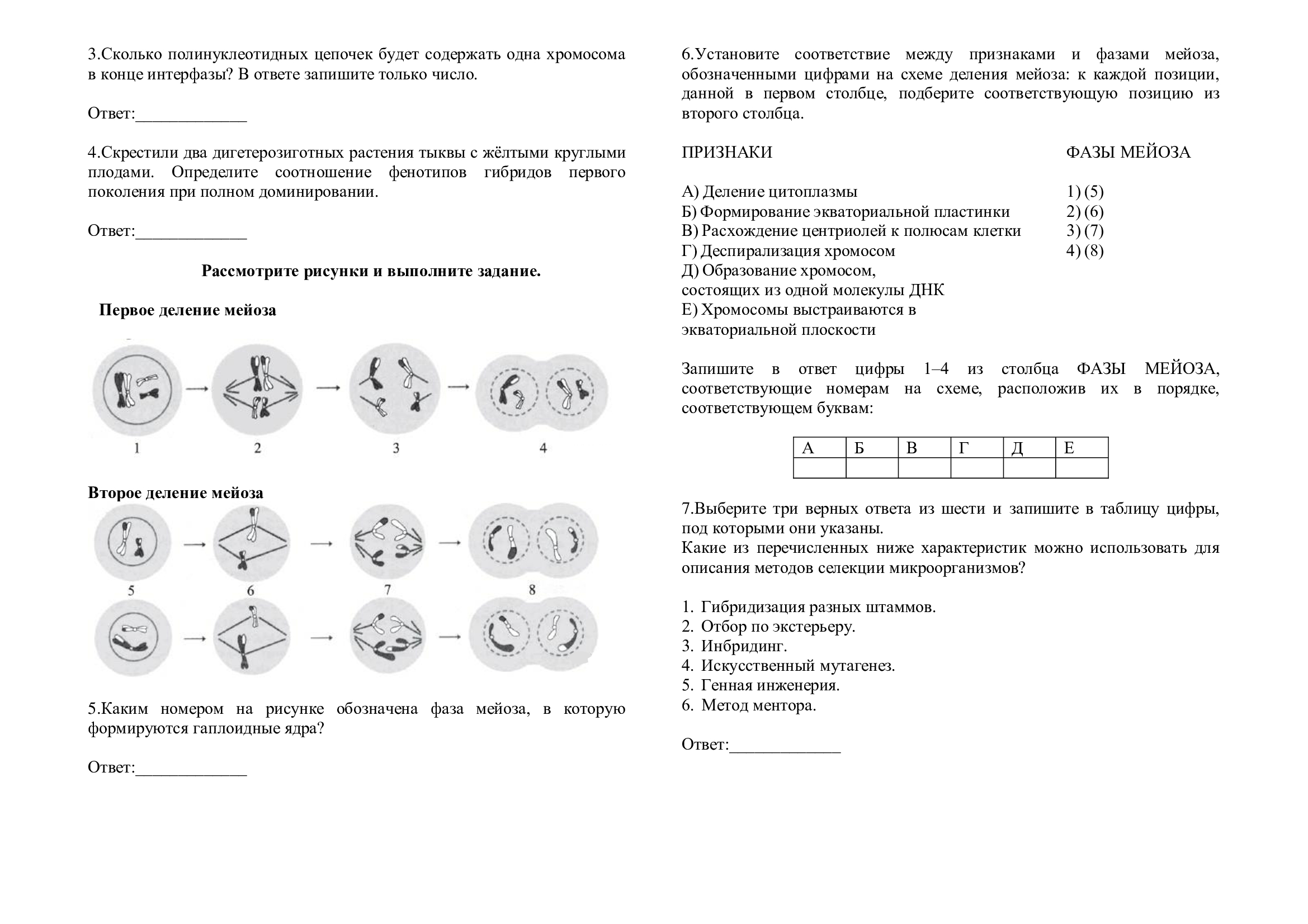 3.Сколько полинуклеотидных цепочек будет содержать одна хромосома в конце интерфазы? В ответе запишите только число.

Ответ:_____________

4.Скрестили два дигетерозиготных растения тыквы с жёлтыми круглыми плодами. Определите соотношение фенотипов гибридов первого поколения при полном доминировании.

Ответ:_____________

Рассмотрите рисунки и выполните задание.

Первое деление мейоза

1 2 3 4

Второе деление мейоза

5 6 7 8

5.Каким номером на рисунке обозначена фаза мейоза, в которую формируются гаплоидные ядра?

Ответ:_____________

6.Установите соответствие между признаками и фазами мейоза, обозначенными цифрами на схеме деления мейоза: к каждой позиции, данной в первом столбце, подберите соответствующую позицию из второго столбца.

ПРИЗНАКИ

А) Деление цитоплазмы
Б) Формирование экваториальной пластинки
В) Расхождение центриолей к полюсам клетки
Г) Деспирализация хромосом
Д) Образование хромосом, состоящих из одной молекулы ДНК
Е) Хромосомы выстраиваются в экваториальной плоскости

ФАЗЫ МЕЙОЗА

1) (5)
2) (6)
3) (7)
4) (8)

Запишите в ответ цифры 1–4 из столбца ФАЗЫ МЕЙОЗА, соответствующие номерам на схеме, расположив их в порядке, соответствующем буквам:

| А | Б | В | Г | Д | Е |
|---|---|---|---|---|---|
| | | | | | |

7.Выберите три верных ответа из шести и запишите в таблицу цифры, под которыми они указаны.
Какие из перечисленных ниже характеристик можно использовать для описания методов селекции микроорганизмов?

1. Гибридизация разных штаммов.
2. Отбор по экстерьеру.
3. Инбридинг.
4. Искусственный мутагенез.
5. Генная инженерия.
6. Метод ментора.

Ответ:_____________